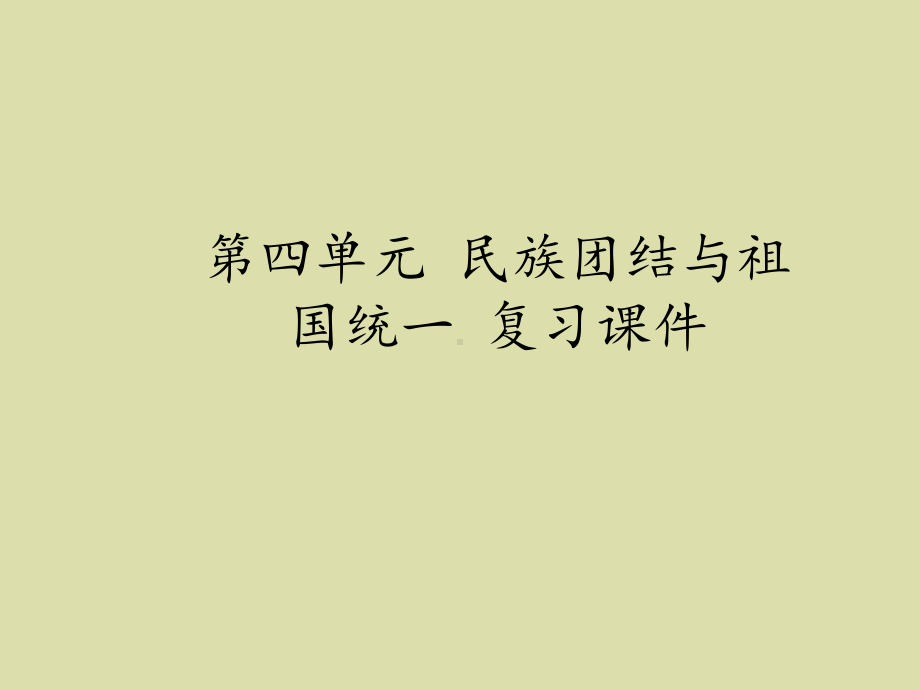 第四单元 民族团结与祖国统一 复习课件